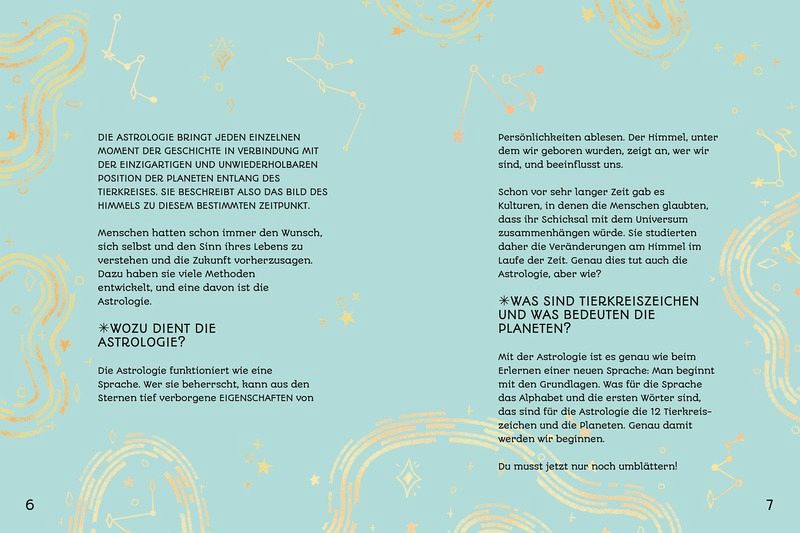 DIE ASTROLOGIE BRINGT JEDEN EINZELNEN MOMENT DER GESCHICHTE IN VERBINDUNG MIT DER EINZIGARTIGEN UND UNWIEDERHOLBAREN POSITION DER PLANETEN ENTLANG DES TIERKREISES. SIE BESCHREIBT ALSO DAS BILD DES HIMMELS ZU DIESEM BESTIMMTEN ZEITPUNKT.

Menschen hatten schon immer den Wunsch, sich selbst und den Sinn ihres Lebens zu verstehen und die Zukunft vorherzusagen. Dazu haben sie viele Methoden entwickelt, und eine davon ist die Astrologie.

✳WOZU DIENT DIE ASTROLOGIE?

Die Astrologie funktioniert wie eine Sprache. Wer sie beherrscht, kann aus den Sternen tief verborgene EIGENSCHAFTEN von

6

Persönlichkeiten ablesen. Der Himmel, unter dem wir geboren wurden, zeigt an, wer wir sind, und beeinflusst uns.

Schon vor sehr langer Zeit gab es Kulturen, in denen die Menschen glaubten, dass ihr Schicksal mit dem Universum zusammenhängen würde. Sie studierten daher die Veränderungen am Himmel im Laufe der Zeit. Genau dies tut auch die Astrologie, aber wie?

✳WAS SIND TIERKREISZEICHEN UND WAS BEDEUTEN DIE PLANETEN?

Mit der Astrologie ist es genau wie beim Erlernen einer neuen Sprache: Man beginnt mit den Grundlagen. Was für die Sprache das Alphabet und die ersten Wörter sind, das sind für die Astrologie die 12 Tierkreiszeichen und die Planeten. Genau damit werden wir beginnen.

Du musst jetzt nur noch umblättern!

7